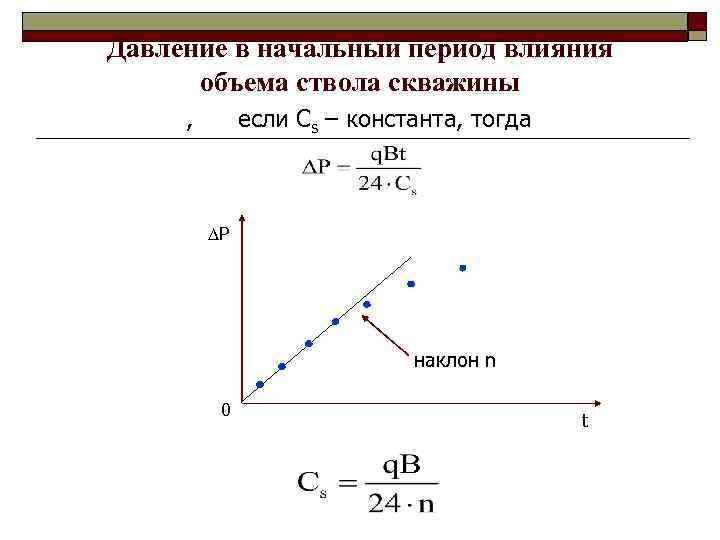 Давление в начальный период влияния объема ствола скважины

, если $C_s$ – константа, тогда

$\Delta P = \frac{qBt}{24 \cdot C_s}$

$\Delta P$

наклон n

0

t

$C_s = \frac{qB}{24 \cdot n}$